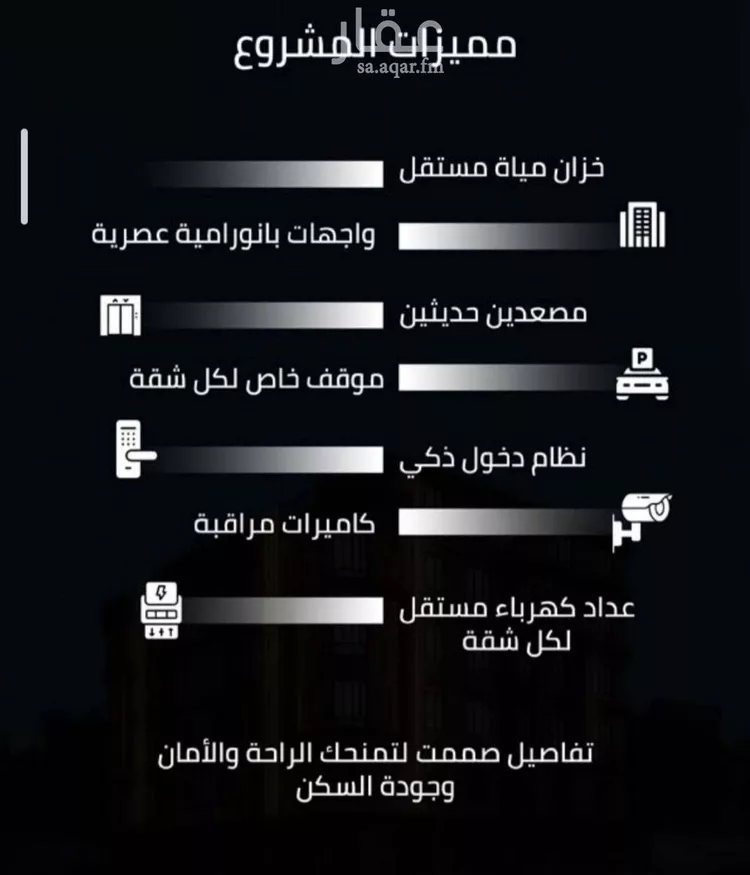 مميزات المشروع

عقار
sa.aqar.fm

خزان مياة مستقل

واجهات بانورامية عصرية

مصعدين حديثين

P

موقف خاص لكل شقة

نظام دخول ذكي

كاميرات مراقبة

عداد كهرباء مستقل لكل شقة

تفاصيل صممت لتمنحك الراحة والأمان وجودة السكن